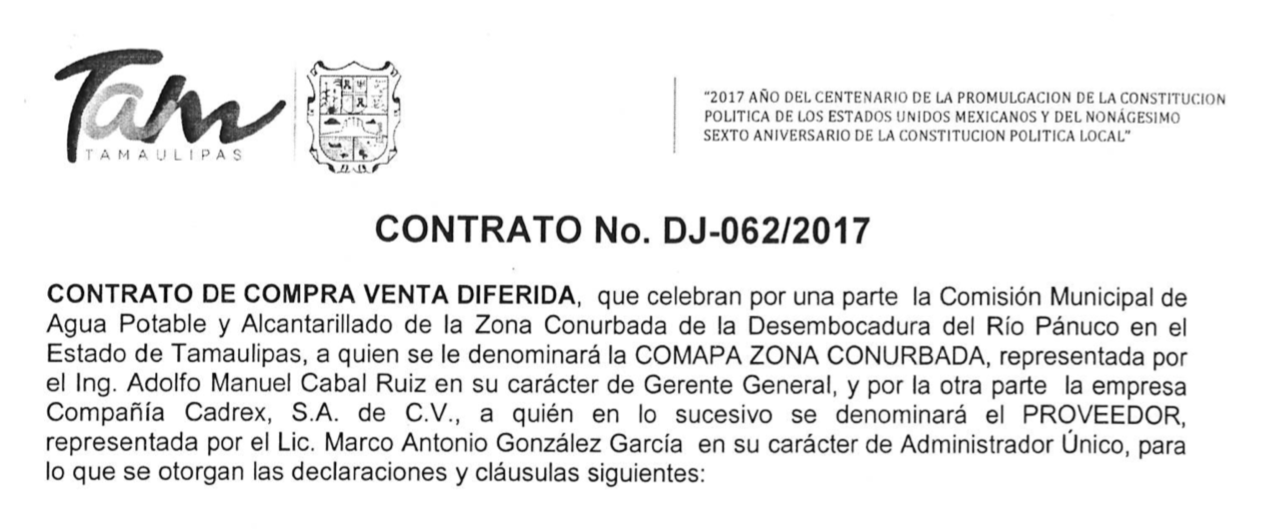 Tam
TAMAULIPAS

"2017 AÑO DEL CENTENARIO DE LA PROMULGACION DE LA CONSTITUCION POLITICA DE LOS ESTADOS UNIDOS MEXICANOS Y DEL NONÁGESIMO SEXTO ANIVERSARIO DE LA CONSTITUCION POLITICA LOCAL"

CONTRATO No. DJ-062/2017

CONTRATO DE COMPRA VENTA DIFERIDA, que celebran por una parte la Comisión Municipal de Agua Potable y Alcantarillado de la Zona Conurbada de la Desembocadura del Río Pánuco en el Estado de Tamaulipas, a quien se le denominará la COMAPA ZONA CONURBADA, representada por el Ing. Adolfo Manuel Cabal Ruiz en su carácter de Gerente General, y por la otra parte la empresa Compañía Cadrex, S.A. de C.V., a quién en lo sucesivo se denominará el PROVEEDOR, representada por el Lic. Marco Antonio González García en su carácter de Administrador Único, para lo que se otorgan las declaraciones y cláusulas siguientes: